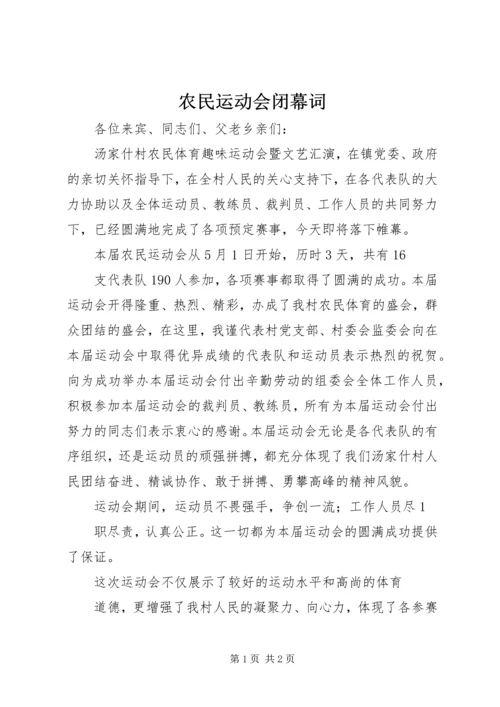 农民运动会闭幕词

各位来宾、同志们、父老乡亲们：

汤家什村农民体育趣味运动会暨文艺汇演，在镇党委、政府的亲切关怀指导下，在全村人民的关心支持下，在各代表队的大力协助以及全体运动员、教练员、裁判员、工作人员的共同努力下，已经圆满地完成了各项预定赛事，今天即将落下帷幕。

本届农民运动会从5月1日开始，历时3天，共有16

支代表队190人参加，各项赛事都取得了圆满的成功。本届运动会开得隆重、热烈、精彩，办成了我村农民体育的盛会，群众团结的盛会，在这里，我谨代表村党支部、村委会监委会向在本届运动会中取得优异成绩的代表队和运动员表示热烈的祝贺。向为成功举办本届运动会付出辛勤劳动的组委会全体工作人员，积极参加本届运动会的裁判员、教练员，所有为本届运动会付出努力的同志们表示衷心的感谢。本届运动会无论是各代表队的有序组织，还是运动员的顽强拼搏，都充分体现了我们汤家什村人民团结奋进、精诚协作、敢于拼搏、勇攀高峰的精神风貌。

运动会期间，运动员不畏强手，争创一流；工作人员尽1

职尽责，认真公正。这一切都为本届运动会的圆满成功提供了保证。

这次运动会不仅展示了较好的运动水平和高尚的体育

道德，更增强了我村人民的凝聚力、向心力，体现了各参赛

第1页 共2页